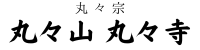 丸々宗
丸々山 丸々寺